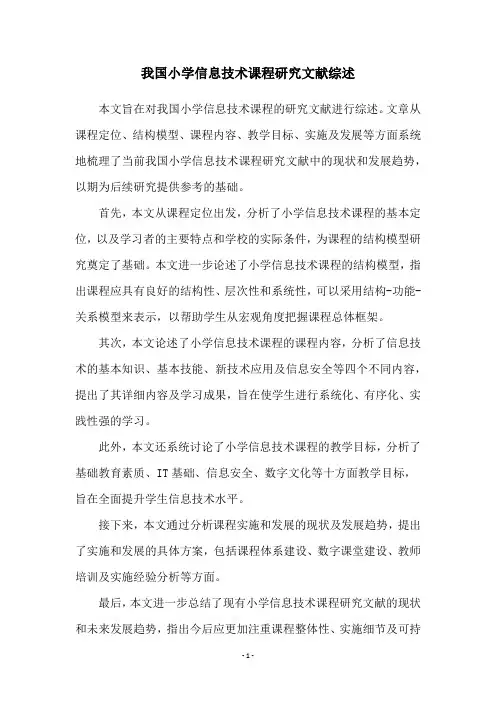 我国小学信息技术课程研究文献综述

本文旨在对我国小学信息技术课程的研究文献进行综述。文章从课程定位、结构模型、课程内容、教学目标、实施及发展等方面系统地梳理了当前我国小学信息技术课程研究文献中的现状和发展趋势，以期为后续研究提供参考的基础。

首先，本文从课程定位出发，分析了小学信息技术课程的基本定位，以及学习者的主要特点和学校的实际条件，为课程的结构模型研究奠定了基础。本文进一步论述了小学信息技术课程的结构模型，指出课程应具有良好的结构性、层次性和系统性，可以采用结构-功能-关系模型来表示，以帮助学生从宏观角度把握课程总体框架。

其次，本文论述了小学信息技术课程的课程内容，分析了信息技术的基本知识、基本技能、新技术应用及信息安全等四个不同内容，提出了其详细内容及学习成果，旨在使学生进行系统化、有序化、实践性强的学习。

此外，本文还系统讨论了小学信息技术课程的教学目标，分析了基础教育素质、IT 基础、信息安全、数字文化等十方面教学目标，旨在全面提升学生信息技术水平。

接下来，本文通过分析课程实施和发展的现状及发展趋势，提出了实施和发展的具体方案，包括课程体系建设、数字课堂建设、教师培训及实施经验分析等方面。

最后，本文进一步总结了现有小学信息技术课程研究文献的现状和未来发展趋势，指出今后应更加注重课程整体性、实施细节及可持

- 1 -